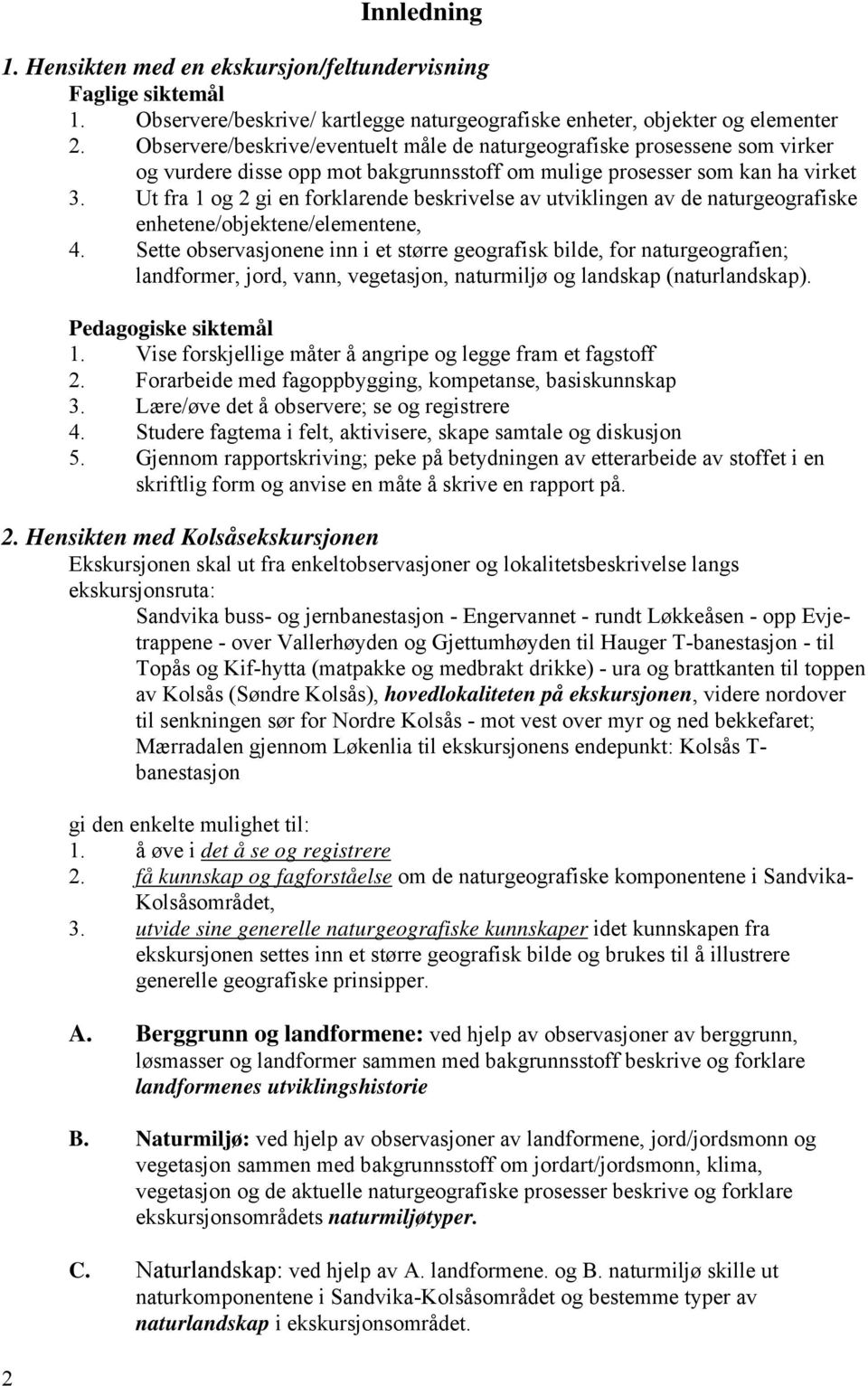 Innledning

1. Hensikten med en ekskursjon/feltundervisning
Faglige siktemål
1. Observere/beskrive/ kartlegge naturgeografiske enheter, objekter og elementer
2. Observere/beskrive/eventuelt måle de naturgeografiske prosessene som virker og vurdere disse opp mot bakgrunnsstoff om mulige prosesser som kan ha virket
3. Ut fra 1 og 2 gi en forklarende beskrivelse av utviklingen av de naturgeografiske enhetene/objektene/elementene,
4. Sette observasjonene inn i et større geografisk bilde, for naturgeografien; landformer, jord, vann, vegetasjon, naturmiljø og landskap (naturlandskap).

Pedagogiske siktemål
1. Vise forskjellige måter å angripe og legge fram et fagstoff
2. Forarbeide med fagoppbygging, kompetanse, basiskunnskap
3. Lære/øve det å observere; se og registrere
4. Studere fagtema i felt, aktivisere, skape samtale og diskusjon
5. Gjennom rapportskriving; peke på betydningen av etterarbeide av stoffet i en skriftlig form og anvise en måte å skrive en rapport på.

2. Hensikten med Kolsåsekskursjonen
Ekskursjonen skal ut fra enkeltobservasjoner og lokalitetsbeskrivelse langs ekskursjonsruta:
Sandvika buss- og jernbanestasjon - Engervannet - rundt Løkkeåsen - opp Evjetrappene - over Vallerhøyden og Gjettumhøyden til Hauger T-banestasjon - til Topås og Kif-hytta (matpakke og medbrakt drikke) - ura og brattkanten til toppen av Kolsås (Søndre Kolsås), hovedlokaliteten på ekskursjonen, videre nordover til senkningen sør for Nordre Kolsås - mot vest over myr og ned bekkefaret; Mærradalen gjennom Løkenlia til ekskursjonens endepunkt: Kolsås T-banestasjon

gi den enkelte mulighet til:
1. å øve i det å se og registrere
2. få kunnskap og fagforståelse om de naturgeografiske komponentene i Sandvika-Kolsåsområdet,
3. utvide sine generelle naturgeografiske kunnskaper idet kunnskapen fra ekskursjonen settes inn et større geografisk bilde og brukes til å illustrere generelle geografiske prinsipper.

A. Berggrunn og landformene: ved hjelp av observasjoner av berggrunn, løsmasser og landformer sammen med bakgrunnsstoff beskrive og forklare landformenes utviklingshistorie

B. Naturmiljø: ved hjelp av observasjoner av landformene, jord/jordsmonn og vegetasjon sammen med bakgrunnsstoff om jordart/jordsmonn, klima, vegetasjon og de aktuelle naturgeografiske prosesser beskrive og forklare ekskursjonsområdets naturmiljøtyper.

C. Naturlandskap: ved hjelp av A. landformene. og B. naturmiljø skille ut naturkomponentene i Sandvika-Kolsåsområdet og bestemme typer av naturlandskap i ekskursjonsområdet.

2